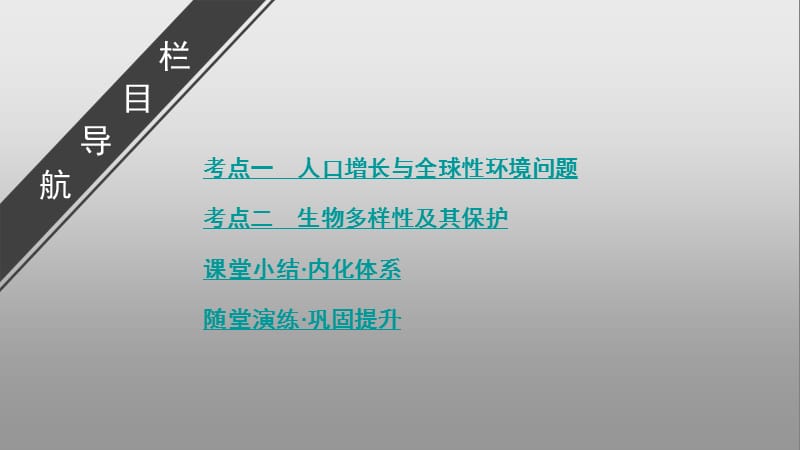 栏目导航

考点一　人口增长与全球性环境问题

考点二　生物多样性及其保护

课堂小结·内化体系

随堂演练·巩固提升